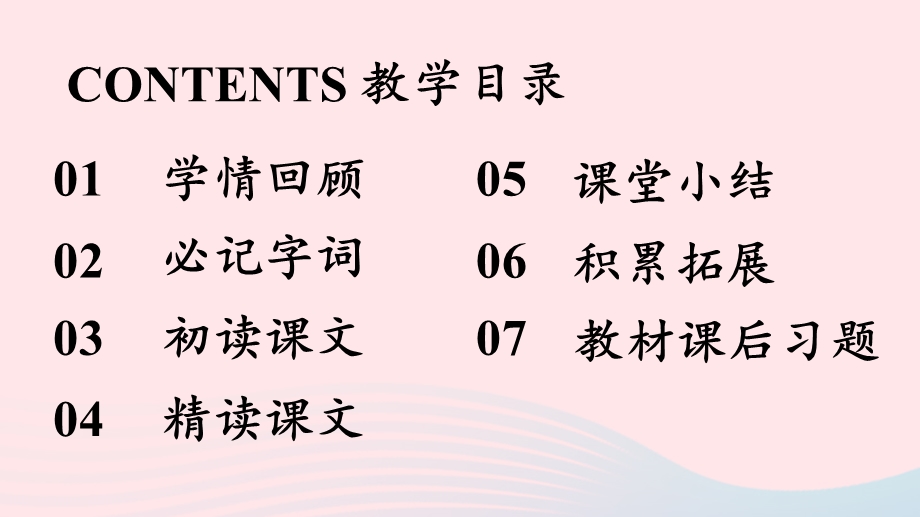 CONTENTS 教学目录

01 学情回顾

02 必记字词

03 初读课文

04 精读课文

05 课堂小结

06 积累拓展

07 教材课后习题